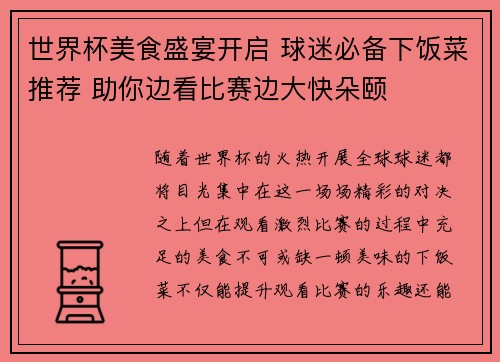 世界杯美食盛宴开启 球迷必备下饭菜推荐 助你边看比赛边大快朵颐

随着世界杯的火热开展全球球迷都将目光集中在这一场场精彩的对决之上但在观看激烈比赛的过程中充足的美食不可或缺一顿美味的下饭菜不仅能提升观看比赛的乐趣还能